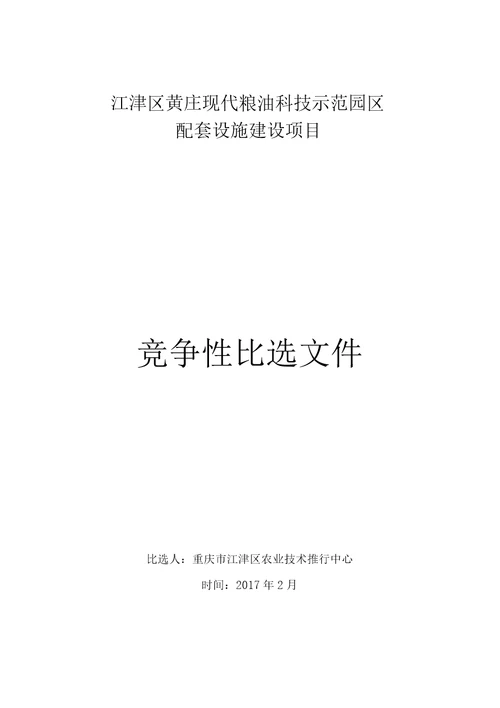 江津区黄庄现代粮油科技示范园区
配套设施建设项目

竞争性比选文件

比选人：重庆市江津区农业技术推行中心

时间：2017 年 2 月